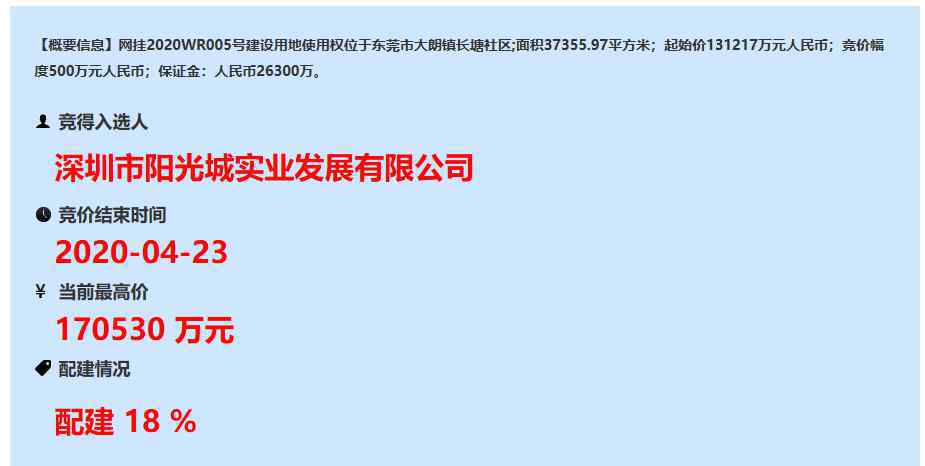 【概要信息】网挂2020WR005号建设用地使用权位于东莞市大朗镇长塘社区;面积37355.97平方米；起始价131217万元人民币；竞价幅度500万元人民币；保证金：人民币26300万。

竞得入选人

深圳市阳光城实业发展有限公司

竞价结束时间

2020-04-23

¥ 当前最高价

170530 万元

配建情况

配建 18 %